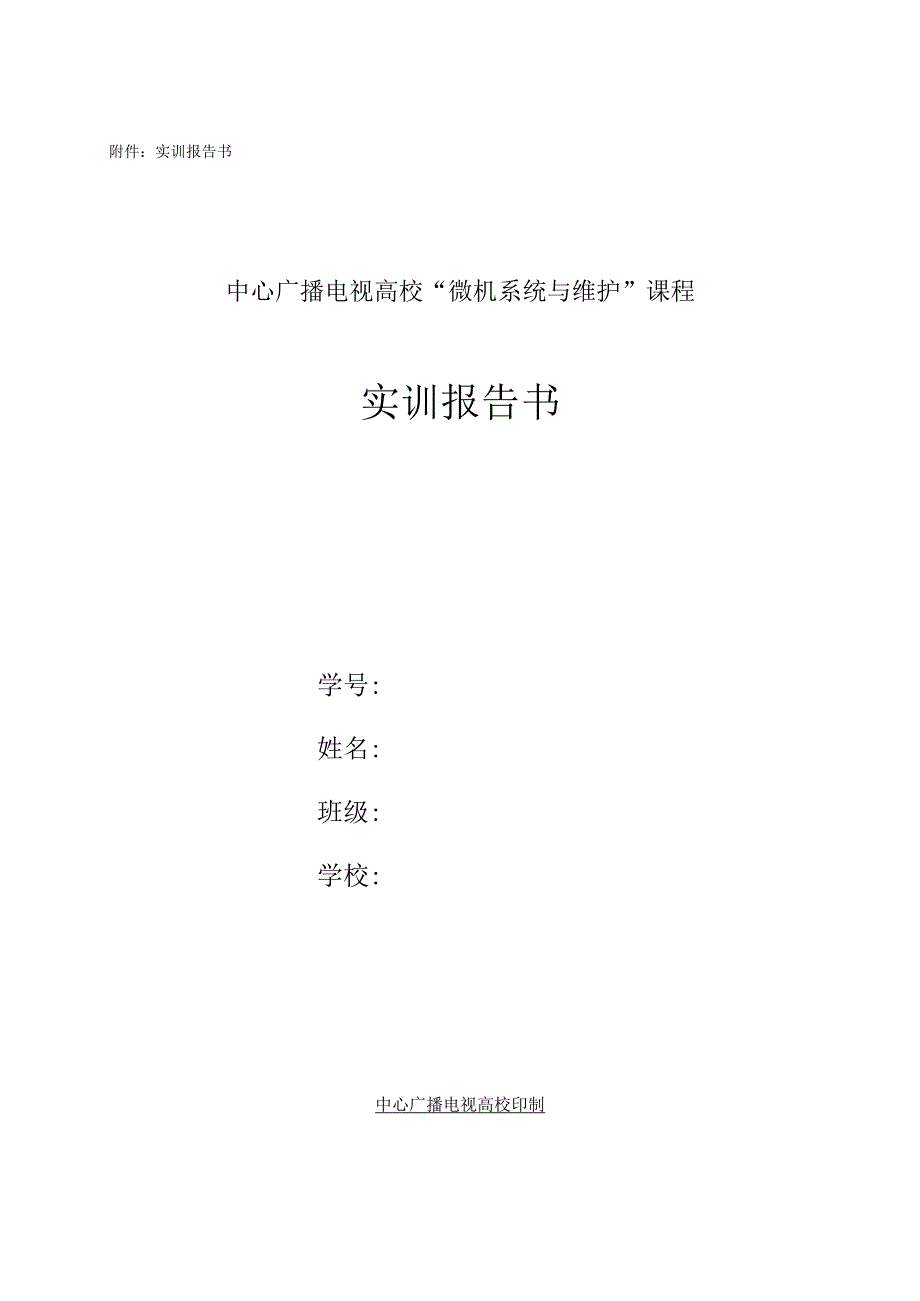 附件：实训报告书

中心广播电视高校“微机系统与维护”课程

实训报告书

学号:

姓名:

班级:

学校:

中心广播电视高校印制